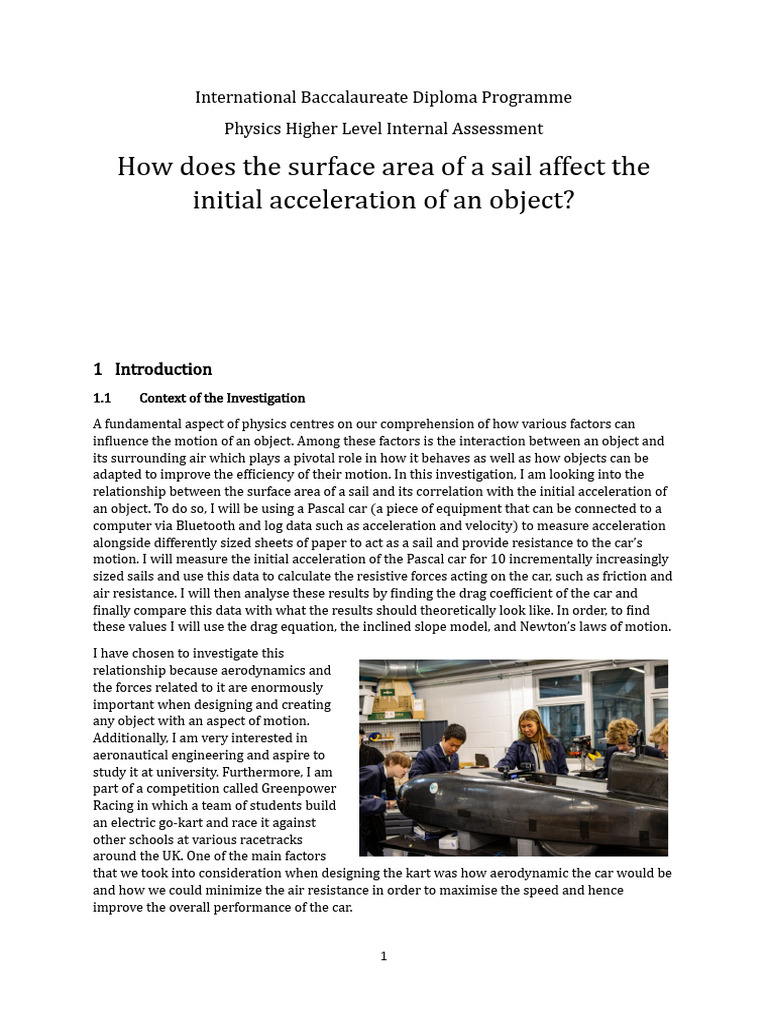 International Baccalaureate Diploma Programme

Physics Higher Level Internal Assessment

How does the surface area of a sail affect the initial acceleration of an object?

1 Introduction

1.1 Context of the Investigation

A fundamental aspect of physics centres on our comprehension of how various factors can influence the motion of an object. Among these factors is the interaction between an object and its surrounding air which plays a pivotal role in how it behaves as well as how objects can be adapted to improve the efficiency of their motion. In this investigation, I am looking into the relationship between the surface area of a sail and its correlation with the initial acceleration of an object. To do so, I will be using a Pascal car (a piece of equipment that can be connected to a computer via Bluetooth and log data such as acceleration and velocity) to measure acceleration alongside differently sized sheets of paper to act as a sail and provide resistance to the car's motion. I will measure the initial acceleration of the Pascal car for 10 incrementally increasingly sized sails and use this data to calculate the resistive forces acting on the car, such as friction and air resistance. I will then analyse these results by finding the drag coefficient of the car and finally compare this data with what the results should theoretically look like. In order, to find these values I will use the drag equation, the inclined slope model, and Newton's laws of motion.

I have chosen to investigate this relationship because aerodynamics and the forces related to it are enormously important when designing and creating any object with an aspect of motion. Additionally, I am very interested in aeronautical engineering and aspire to study it at university. Furthermore, I am part of a competition called Greenpower Racing in which a team of students build an electric go-kart and race it against other schools at various racetracks around the UK. One of the main factors that we took into consideration when designing the kart was how aerodynamic the car would be and how we could minimize the air resistance in order to maximise the speed and hence improve the overall performance of the car.

1